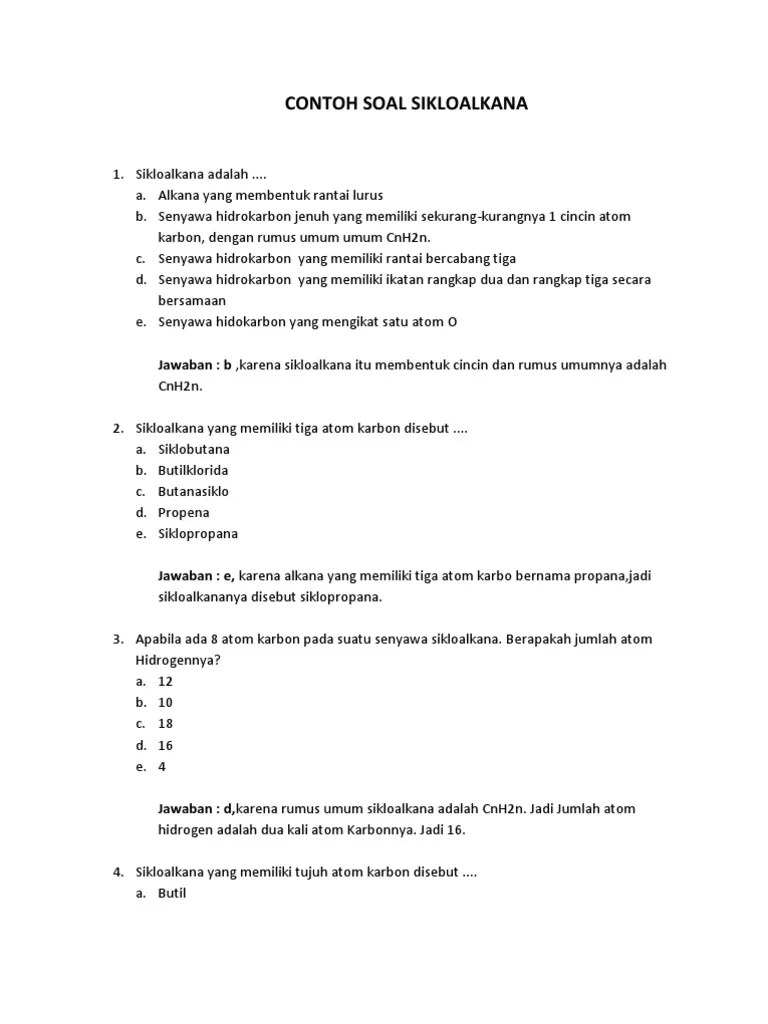 CONTOH SOAL SIKLOALKANA

1. Sikloalkana adalah ....
a. Alkana yang membentuk rantai lurus
b. Senyawa hidrokarbon jenuh yang memiliki sekurang-kurangnya 1 cincin atom karbon, dengan rumus umum umum CnH2n.
c. Senyawa hidrokarbon yang memiliki rantai bercabang tiga
d. Senyawa hidrokarbon yang memiliki ikatan rangkap dua dan rangkap tiga secara bersamaan
e. Senyawa hidokarbon yang mengikat satu atom O

Jawaban : b ,karena sikloalkana itu membentuk cincin dan rumus umumnya adalah CnH2n.

2. Sikloalkana yang memiliki tiga atom karbon disebut ....
a. Siklobutana
b. Butilklorida
c. Butanasiklo
d. Propena
e. Siklopropana

Jawaban : e, karena alkana yang memiliki tiga atom karbo bernama propana,jadi sikloalkananya disebut siklopropana.

3. Apabila ada 8 atom karbon pada suatu senyawa sikloalkana. Berapakah jumlah atom Hidrogennya?
a. 12
b. 10
c. 18
d. 16
e. 4

Jawaban : d,karena rumus umum sikloalkana adalah CnH2n. Jadi Jumlah atom hidrogen adalah dua kali atom Karbonnya. Jadi 16.

4. Sikloalkana yang memiliki tujuh atom karbon disebut ....
a. Butil